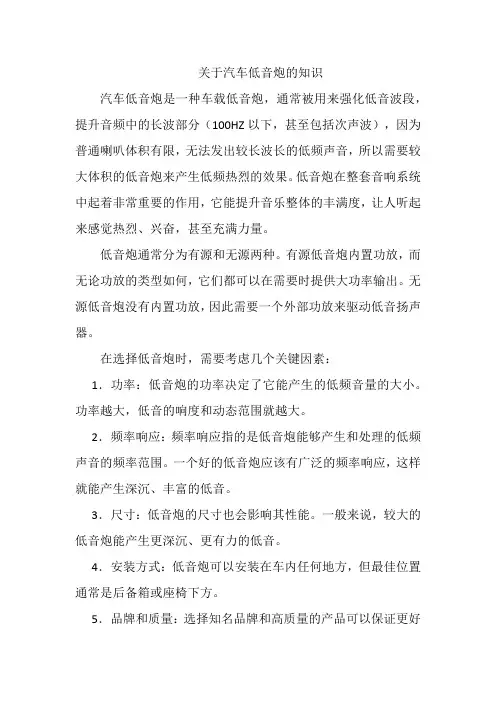 关于汽车低音炮的知识

汽车低音炮是一种车载低音炮，通常被用来强化低音波段，提升音频中的长波部分（100HZ 以下，甚至包括次声波），因为普通喇叭体积有限，无法发出较长波长的低频声音，所以需要较大体积的低音炮来产生低频热烈的效果。低音炮在整套音响系统中起着非常重要的作用，它能提升音乐整体的丰满度，让人听起来感觉热烈、兴奋，甚至充满力量。

低音炮通常分为有源和无源两种。有源低音炮内置功放，而无论功放的类型如何，它们都可以在需要时提供大功率输出。无源低音炮没有内置功放，因此需要一个外部功放来驱动低音扬声器。

在选择低音炮时，需要考虑几个关键因素：

1．功率：低音炮的功率决定了它能产生的低频音量的大小。功率越大，低音的响度和动态范围就越大。

2．频率响应：频率响应指的是低音炮能够产生和处理的低频声音的频率范围。一个好的低音炮应该有广泛的频率响应，这样就能产生深沉、丰富的低音。

3．尺寸：低音炮的尺寸也会影响其性能。一般来说，较大的低音炮能产生更深沉、更有力的低音。

4．安装方式：低音炮可以安装在车内任何地方，但最佳位置通常是后备箱或座椅下方。

5．品牌和质量：选择知名品牌和高质量的产品可以保证更好